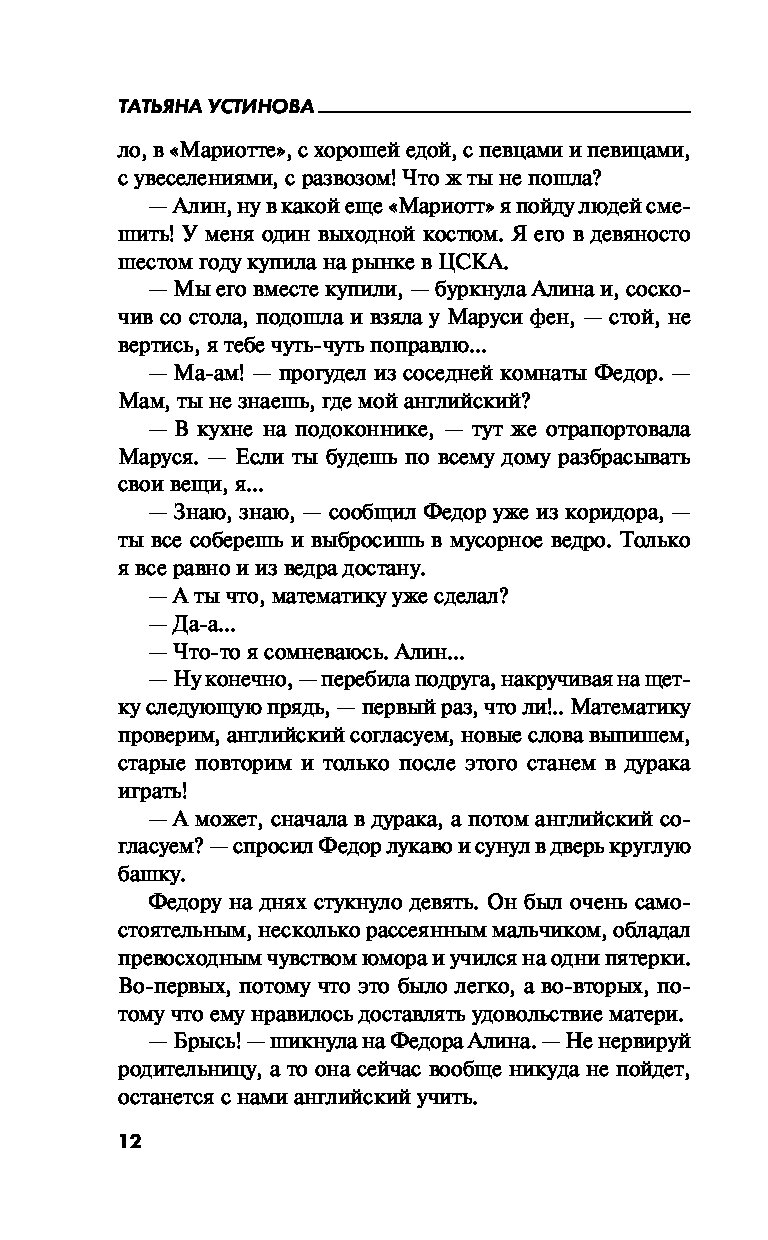 ТАТЬЯНА УСТИНОВА

ло, в «Мариотте», с хорошей едой, с певцами и певицами, с увеселениями, с развозом! Что ж ты не пошла?

— Алин, ну в какой еще «Мариотт» я пойду людей смешить! У меня один выходной костюм. Я его в девяносто шестом году купила на рынке в ЦСКА.

— Мы его вместе купили, — буркнула Алина и, соскочив со стола, подошла и взяла у Маруси фен, — стой, не вертись, я тебе чуть-чуть поправлю...

— Ма-ам! — прогудел из соседней комнаты Федор. — Мам, ты не знаешь, где мой английский?

— В кухне на подоконнике, — тут же отрапортовала Маруся. — Если ты будешь по всему дому разбрасывать свои вещи, я...

— Знаю, знаю, — сообщил Федор уже из коридора, — ты все соберешь и выбросишь в мусорное ведро. Только я все равно и из ведра достану.

— А ты что, математику уже сделал?

— Да-а...

— Что-то я сомневаюсь. Алин...

— Ну конечно, — перебила подруга, накручивая на щетку следующую прядь, — первый раз, что ли!.. Математику проверим, английский согласуем, новые слова выпишем, старые повторим и только после этого станем в дурака играть!

— А может, сначала в дурака, а потом английский согласуем? — спросил Федор лукаво и сунул в дверь круглую башку.

Федору на днях стукнуло девять. Он был очень самостоятельным, несколько рассеянным мальчиком, обладал превосходным чувством юмора и учился на одни пятерки. Во-первых, потому что это было легко, а во-вторых, потому что ему нравилось доставлять удовольствие матери.

— Брысь! — шикнула на Федора Алина. — Не нервируй родительницу, а то она сейчас вообще никуда не пойдет, останется с нами английский учить.

12